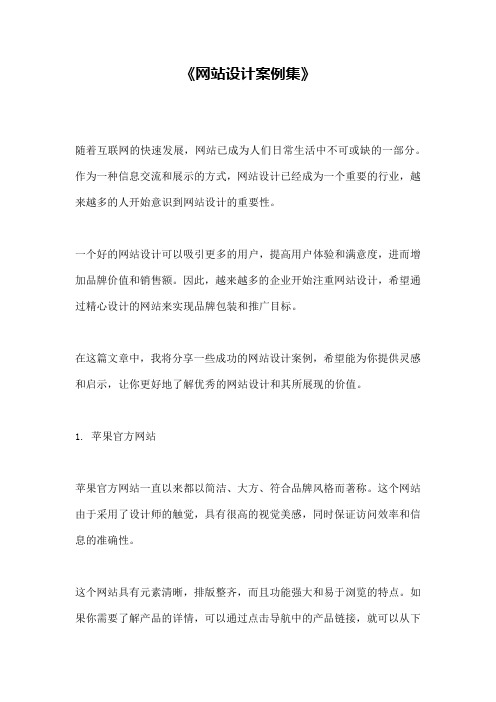 《网站设计案例集》

随着互联网的快速发展，网站已成为人们日常生活中不可或缺的一部分。作为一种信息交流和展示的方式，网站设计已经成为一个重要的行业，越来越多的人开始意识到网站设计的重要性。

一个好的网站设计可以吸引更多的用户，提高用户体验和满意度，进而增加品牌价值和销售额。因此，越来越多的企业开始注重网站设计，希望通过精心设计的网站来实现品牌包装和推广目标。

在这篇文章中，我将分享一些成功的网站设计案例，希望能为你提供灵感和启示，让你更好地了解优秀的网站设计和其所展现的价值。

1. 苹果官方网站

苹果官方网站一直以来都以简洁、大方、符合品牌风格而著称。这个网站由于采用了设计师的触觉，具有很高的视觉美感，同时保证访问效率和信息的准确性。

这个网站具有元素清晰，排版整齐，而且功能强大和易于浏览的特点。如果你需要了解产品的详情，可以通过点击导航中的产品链接，就可以从下